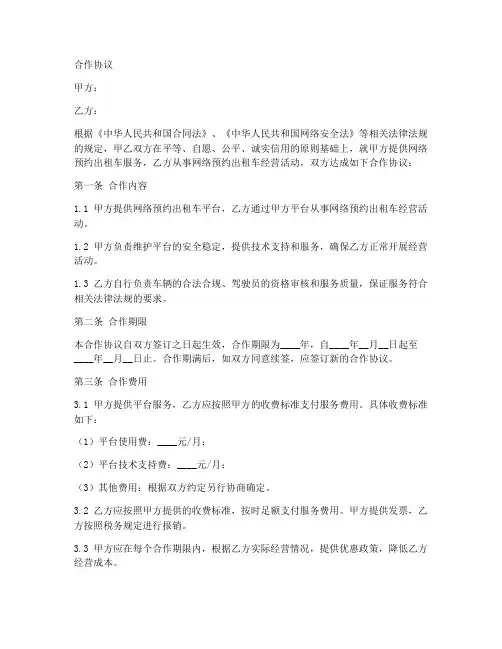 合作协议

甲方：

乙方：

根据《中华人民共和国合同法》、《中华人民共和国网络安全法》等相关法律法规的规定，甲乙双方在平等、自愿、公平、诚实信用的原则基础上，就甲方提供网络预约出租车服务，乙方从事网络预约出租车经营活动，双方达成如下合作协议：

第一条 合作内容

1.1 甲方提供网络预约出租车平台，乙方通过甲方平台从事网络预约出租车经营活动。

1.2 甲方负责维护平台的安全稳定，提供技术支持和服务，确保乙方正常开展经营活动。

1.3 乙方自行负责车辆的合法合规、驾驶员的资格审核和服务质量，保证服务符合相关法律法规的要求。

第二条 合作期限

本合作协议自双方签订之日起生效，合作期限为____年，自____年__月__日起至____年__月__日止。合作期满后，如双方同意续签，应签订新的合作协议。

第三条 合作费用

3.1 甲方提供平台服务，乙方应按照甲方的收费标准支付服务费用。具体收费标准如下：

（1）平台使用费：____元/月；

（2）平台技术支持费：____元/月；

（3）其他费用：根据双方约定另行协商确定。

3.2 乙方应按照甲方提供的收费标准，按时足额支付服务费用。甲方提供发票，乙方按照税务规定进行报销。

3.3 甲方应在每个合作期限内，根据乙方实际经营情况，提供优惠政策，降低乙方经营成本。